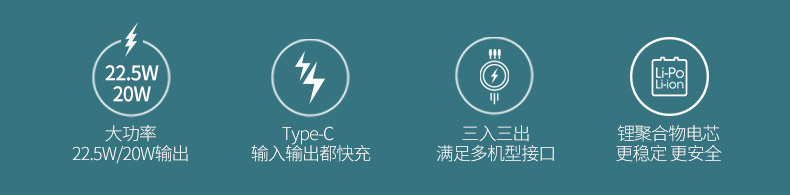 22.5W
20W

大功率
22.5W/20W输出

Type-C
输入输出都快充

三入三出
满足多机型接口

Li-Po
Li-ion

锂聚合物电芯
更稳定 更安全